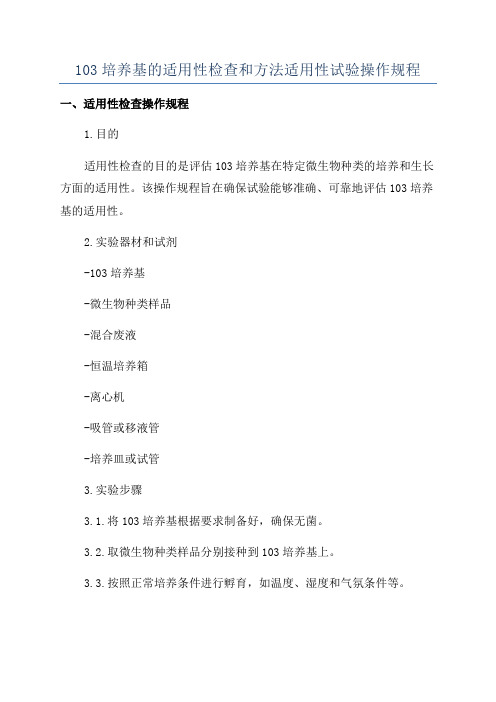 103 培养基的适用性检查和方法适用性试验操作规程

一、适用性检查操作规程

1.目的

适用性检查的目的是评估 103 培养基在特定微生物种类的培养和生长方面的适用性。该操作规程旨在确保试验能够准确、可靠地评估 103 培养基的适用性。

2.实验器材和试剂

-103 培养基

-微生物种类样品

-混合废液

-恒温培养箱

-离心机

-吸管或移液管

-培养皿或试管

3.实验步骤

3.1.将 103 培养基根据要求制备好，确保无菌。

3.2.取微生物种类样品分别接种到 103 培养基上。

3.3.按照正常培养条件进行孵育，如温度、湿度和气氛条件等。